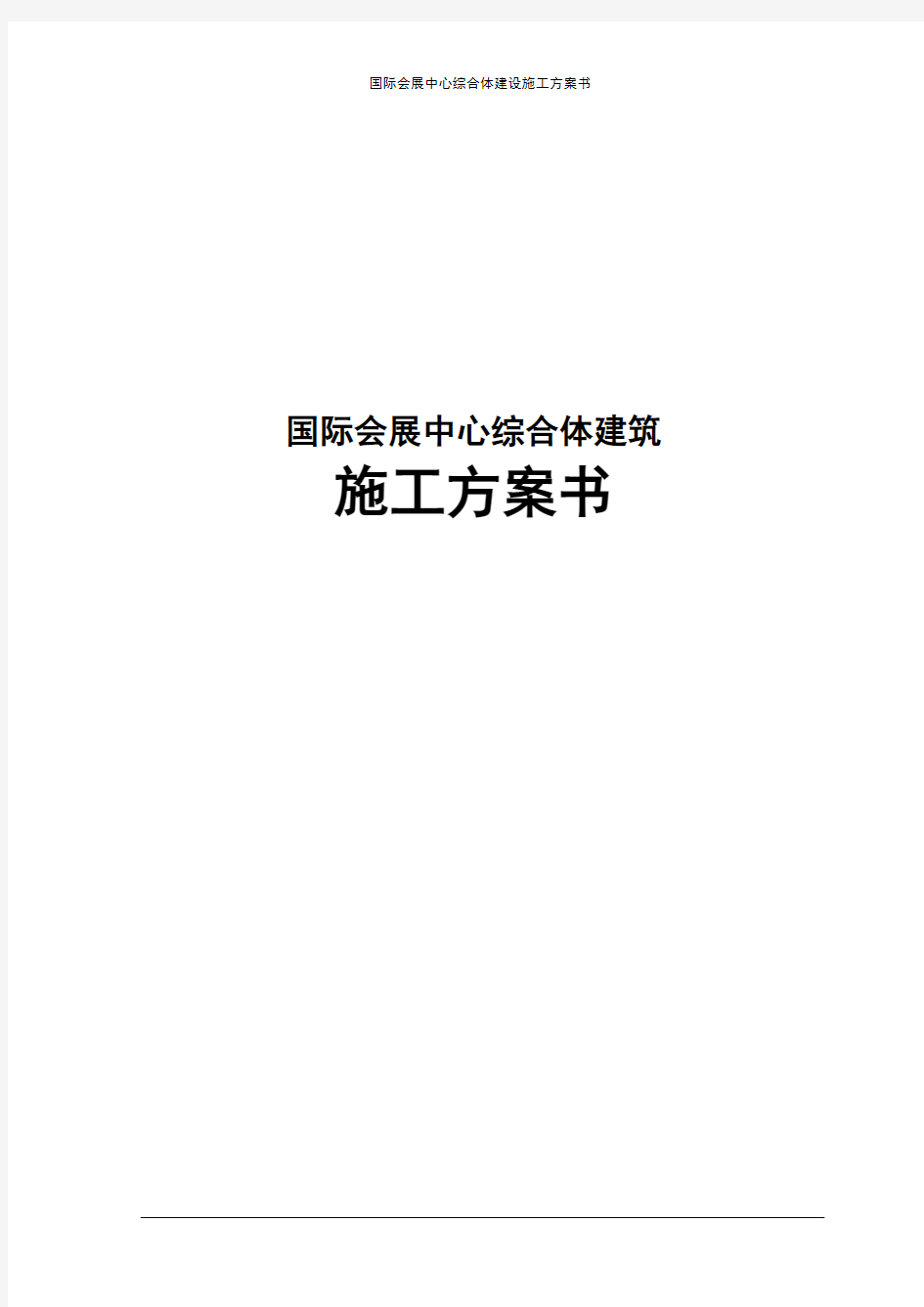 国际会展中心综合体建设施工方案书

国际会展中心综合体建筑
施工方案书